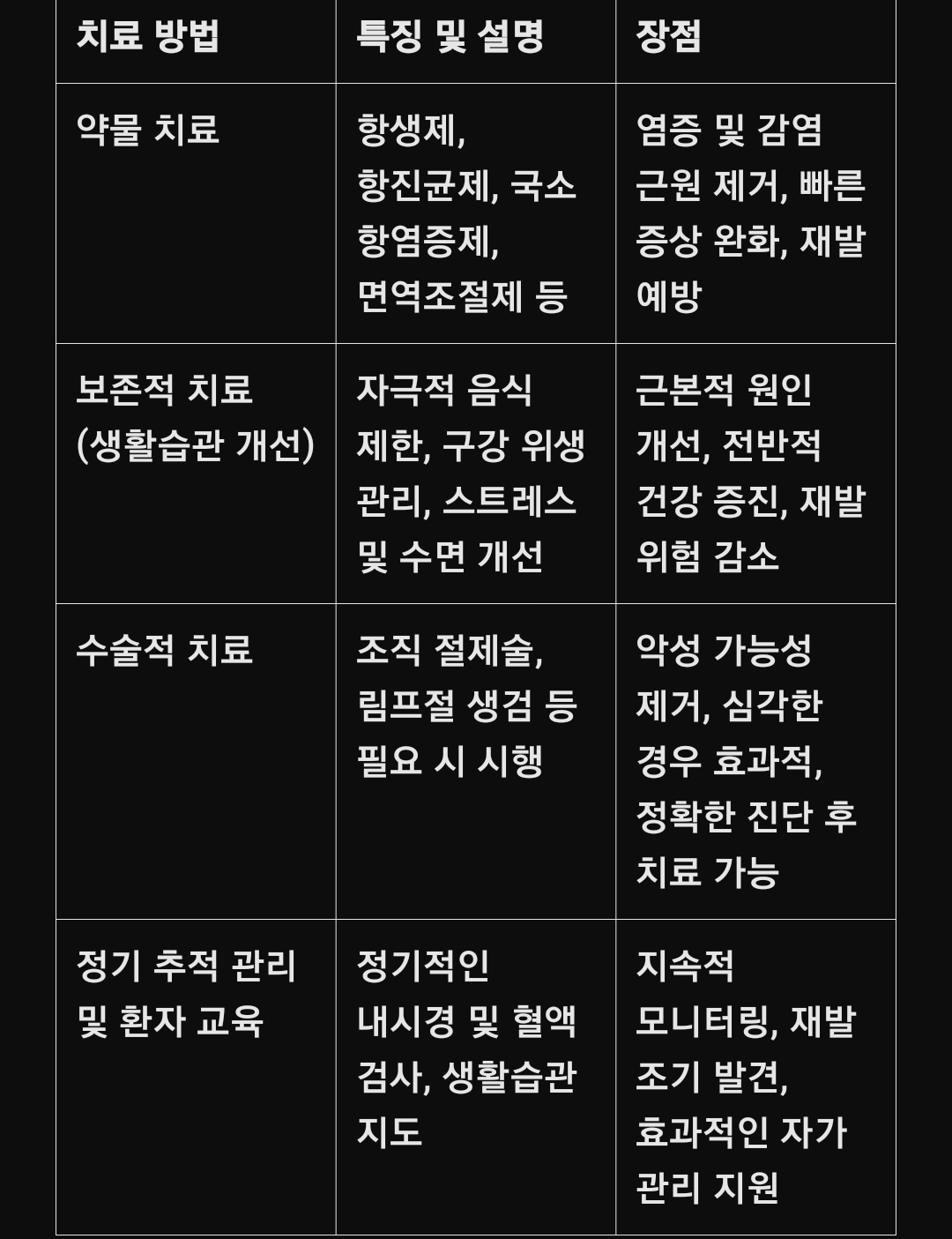 | 치료 방법 | 특징 및 설명 | 장점 |
|---|---|---|
| 약물 치료 | 항생제, 항진균제, 국소 항염증제, 면역조절제 등 | 염증 및 감염 근원 제거, 빠른 증상 완화, 재발 예방 |
| 보존적 치료 (생활습관 개선) | 자극적 음식 제한, 구강 위생 관리, 스트레스 및 수면 개선 | 근본적 원인 개선, 전반적 건강 증진, 재발 위험 감소 |
| 수술적 치료 | 조직 절제술, 림프절 생검 등 필요 시 시행 | 악성 가능성 제거, 심각한 경우 효과적, 정확한 진단 후 치료 가능 |
| 정기 추적 관리 및 환자 교육 | 정기적인 내시경 및 혈액 검사, 생활습관 지도 | 지속적 모니터링, 재발 조기 발견, 효과적인 자가 관리 지원 |